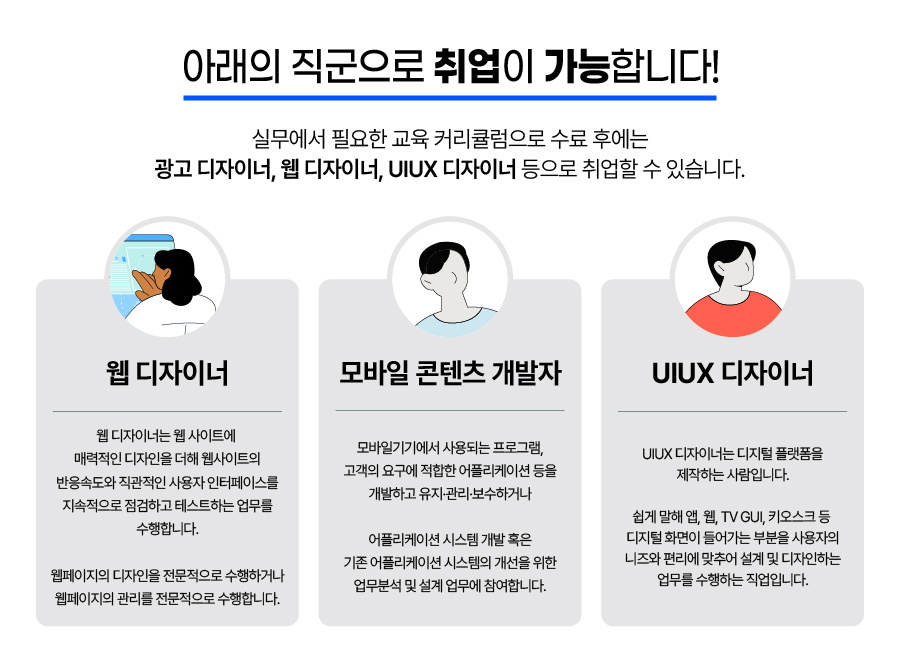 아래의 직군으로 취업이 가능합니다!

실무에서 필요한 교육 커리큘럼으로 수료 후에는
광고 디자이너, 웹 디자이너, UIUX 디자이너 등으로 취업할 수 있습니다.

웹 디자이너

웹 디자이너는 웹 사이트에 매력적인 디자인을 더해 웹사이트의 반응속도와 직관적인 사용자 인터페이스를 지속적으로 점검하고 테스트하는 업무를 수행합니다.

웹페이지의 디자인을 전문적으로 수행하거나 웹페이지의 관리를 전문적으로 수행합니다.

모바일 콘텐츠 개발자

모바일기기에서 사용되는 프로그램, 고객의 요구에 적합한 어플리케이션 등을 개발하고 유지·관리·보수하거나

어플리케이션 시스템 개발 혹은 기존 어플리케이션 시스템의 개선을 위한 업무분석 및 설계 업무에 참여합니다.

UIUX 디자이너

UIUX 디자이너는 디지털 플랫폼을 제작하는 사람입니다.

쉽게 말해 앱, 웹, TV GUI, 키오스크 등 디지털 화면이 들어가는 부분을 사용자의 니즈와 편리에 맞추어 설계 및 디자인하는 업무를 수행하는 직업입니다.